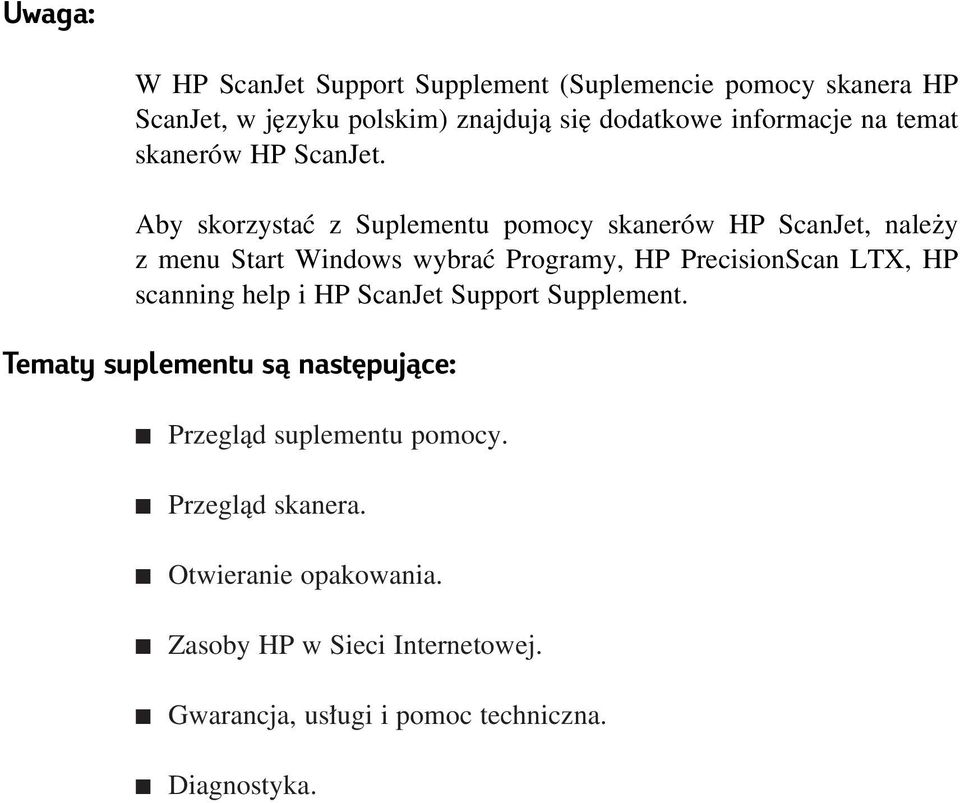 Uwaga:

W HP ScanJet Support Supplement (Suplemencie pomocy skanera HP ScanJet, w języku polskim) znajdują się dodatkowe informacje na temat skanerów HP ScanJet.

Aby skorzystać z Suplementu pomocy skanerów HP ScanJet, należy z menu Start Windows wybrać Programy, HP PrecisionScan LTX, HP scanning help i HP ScanJet Support Supplement.

Tematy suplementu są następujące:

■ Przegląd suplementu pomocy.

■ Przegląd skanera.

■ Otwieranie opakowania.

■ Zasoby HP w Sieci Internetowej.

■ Gwarancja, usługi i pomoc techniczna.

■ Diagnostyka.